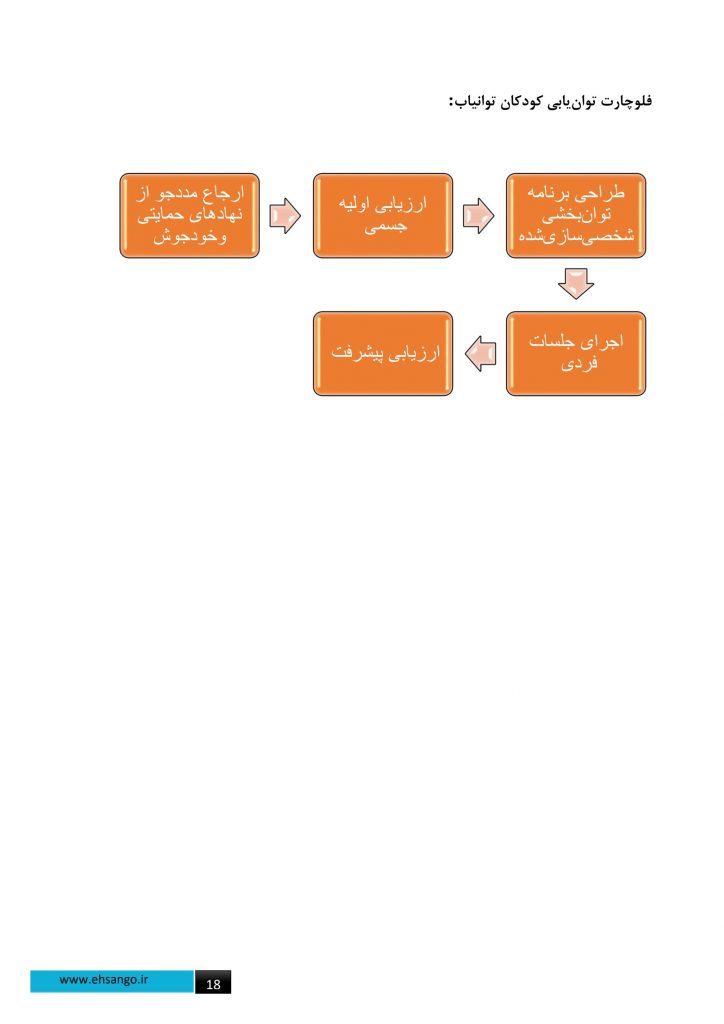 فلوچارت توان‌یابی کودکان توانیاب:

ارجاع مددجو از نهادهای حمایتی وخودجوش

ارزیابی اولیه جسمی

طراحی برنامه توان‌بخشی شخصی‌سازی‌شده

اجرای جلسات فردی

ارزیابی پیشرفت

www.ehsango.ir 18